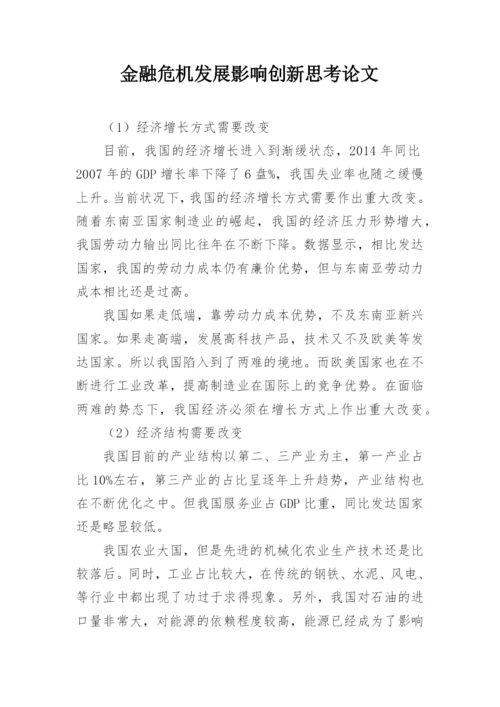 金融危机发展影响创新思考论文

（1）经济增长方式需要改变

目前，我国的经济增长进入到渐缓状态，2014 年同比 2007 年的 GDP 增长率下降了 6 盘%，我国失业率也随之缓慢上升。当前状况下，我国的经济增长方式需要作出重大改变。随着东南亚国家制造业的崛起，我国的经济压力形势增大，我国劳动力输出同比往年在不断下降。数据显示，相比发达国家，我国的劳动力成本仍有廉价优势，但与东南亚劳动力成本相比还是过高。

我国如果走低端，靠劳动力成本优势，不及东南亚新兴国家。如果走高端，发展高科技产品，技术又不及欧美等发达国家。所以我国陷入到了两难的境地。而欧美国家也在不断进行工业改革，提高制造业在国际上的竞争优势。在面临两难的势态下，我国经济必须在增长方式上作出重大改变。

（2）经济结构需要改变

我国目前的产业结构以第二、三产业为主，第一产业占比 10%左右，第三产业的占比呈逐年上升趋势，产业结构也在不断优化之中。但我国服务业占 GDP 比重，同比发达国家还是略显较低。

我国农业大国，但是先进的机械化农业生产技术还是比较落后。同时，工业占比较大，在传统的钢铁、水泥、风电、等行业中都出现了功过于求得现象。另外，我国对石油的进口量非常大，对能源的依赖程度较高，能源已经成为了影响